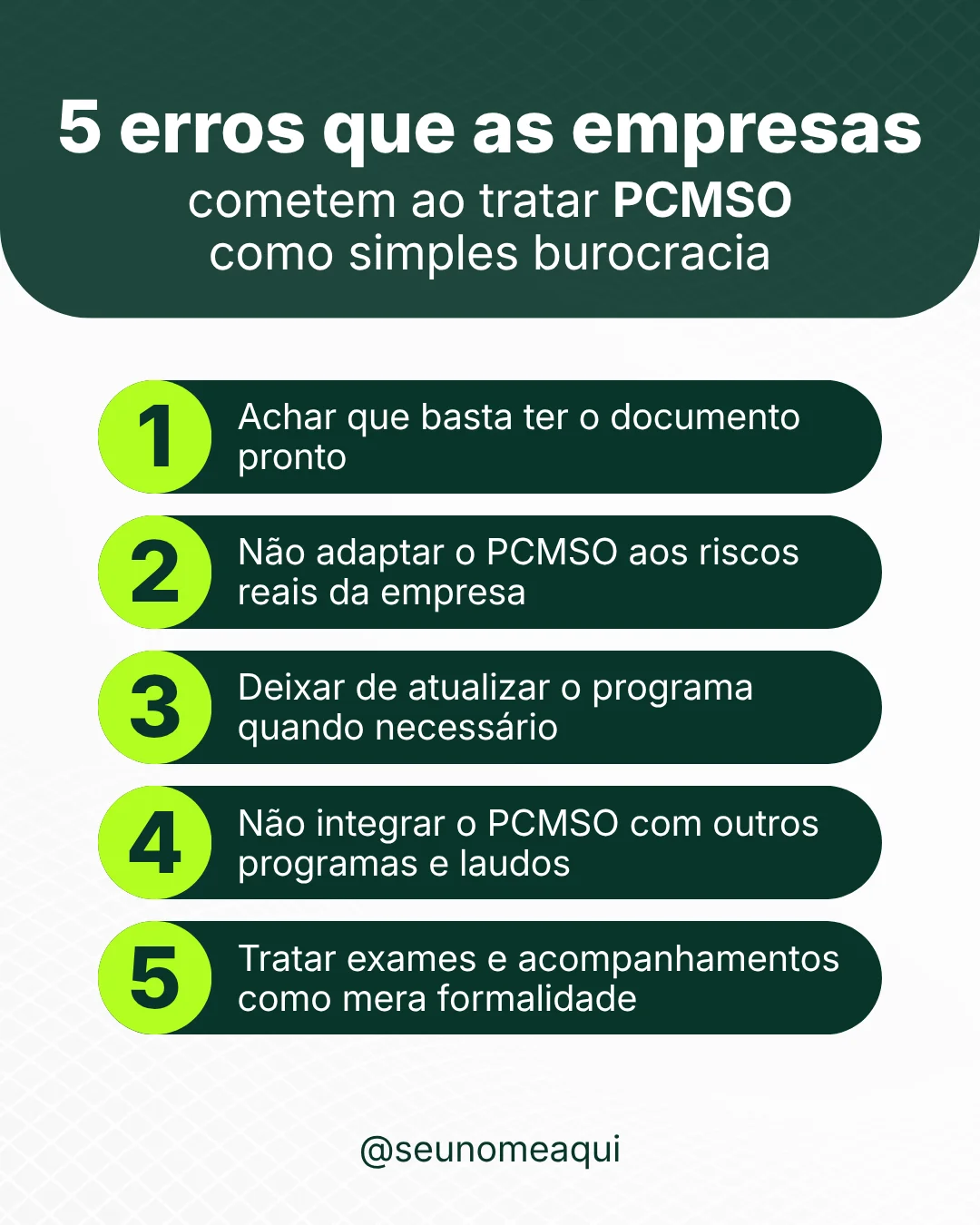 5 erros que as empresas
cometem ao tratar PCMSO como simples burocracia

1 Achar que basta ter o documento pronto

2 Não adaptar o PCMSO aos riscos reais da empresa

3 Deixar de atualizar o programa quando necessário

4 Não integrar o PCMSO com outros programas e laudos

5 Tratar exames e acompanhamentos como mera formalidade

@seunomeaqui